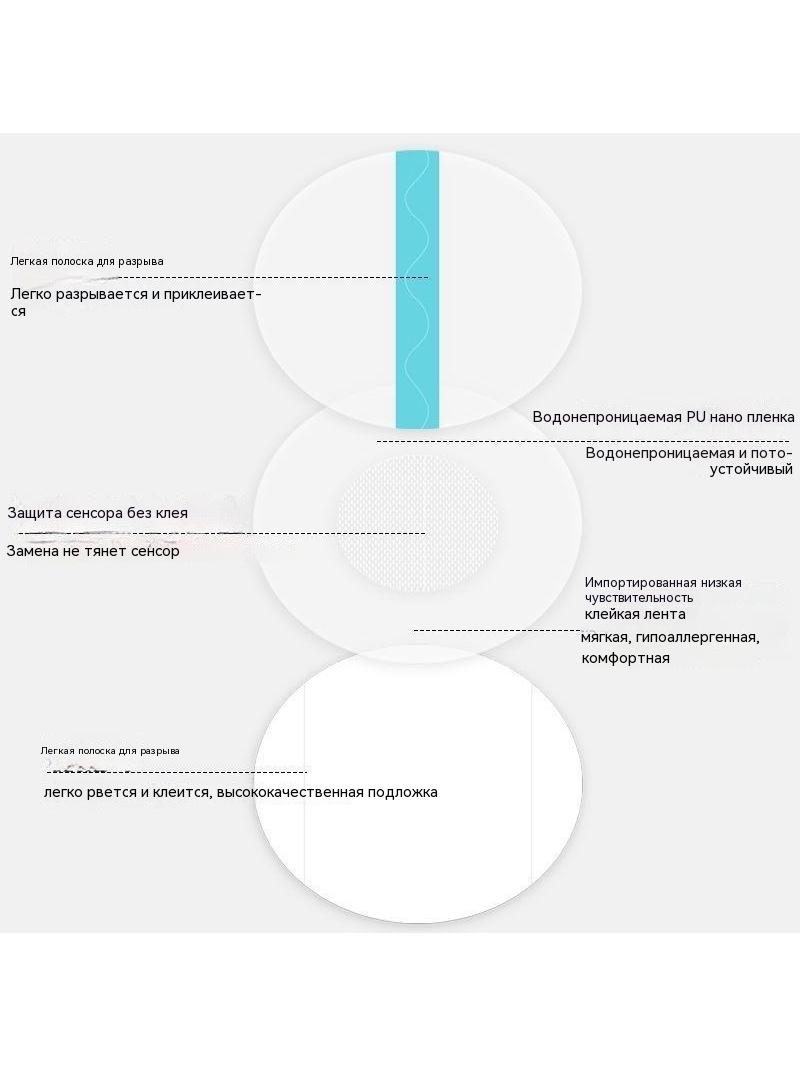 Легкая полоска для разрыва

Легко разрывается и приклеивается

Водонепроницаемая PU нано пленка

Водонепроницаемая и потоустойчивый

Защита сенсора без клея

Замена не тянет сенсор

Импортированная низкая чувствительность

клейкая лента

мягкая, гипоаллергенная, комфортная

Легкая полоска для разрыва

легко рвется и клеится, высококачественная подложка